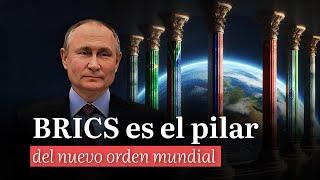 BRICS es el pilar
del nuevo orden mundial